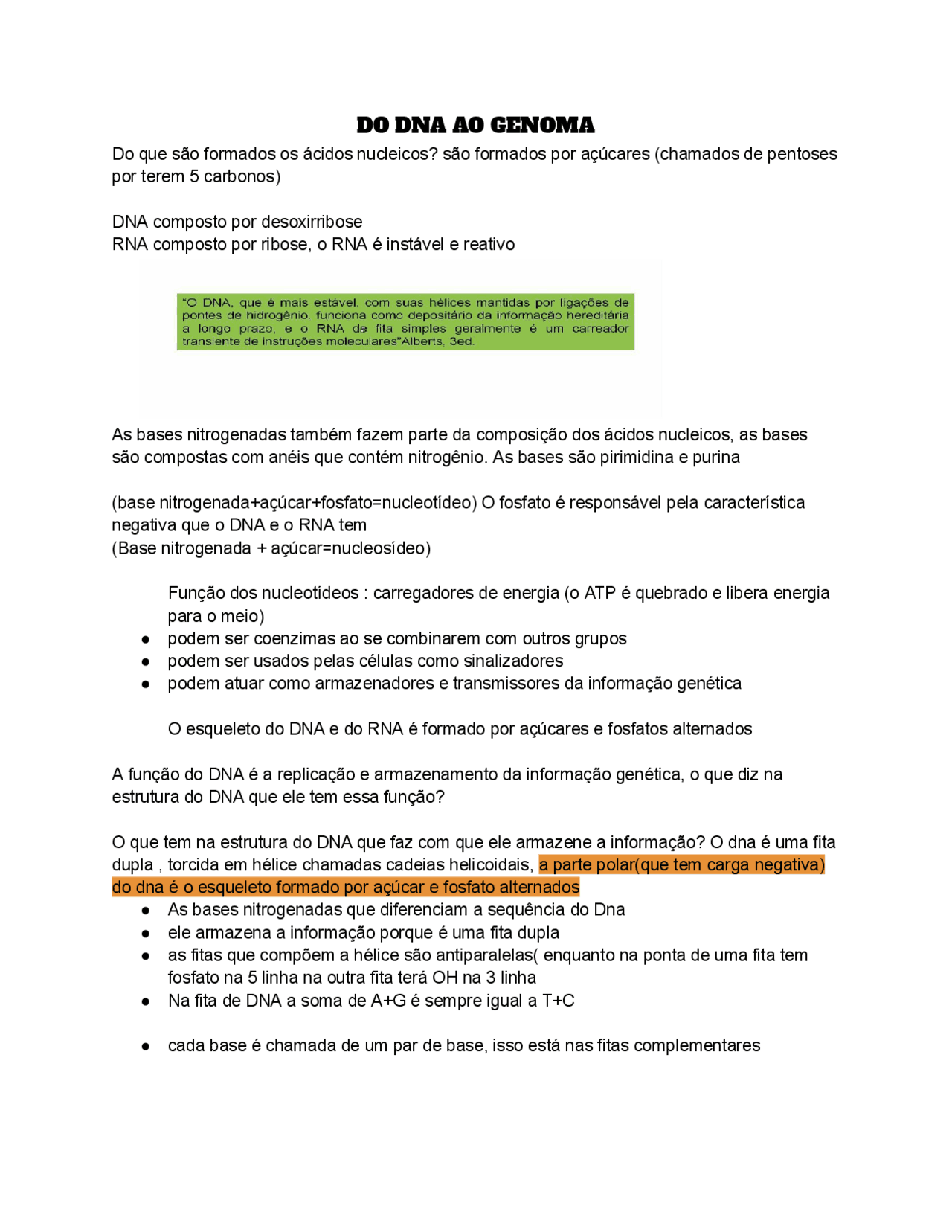 DO DNA AO GENOMA

Do que são formados os ácidos nucleicos? são formados por açúcares (chamados de pentoses por terem 5 carbonos)

DNA composto por desoxirribose
RNA composto por ribose, o RNA é instável e reativo

"O DNA, que é mais estável, com suas hélices mantidas por ligações de pontes de hidrogênio, funciona como depositário da informação hereditária a longo prazo, e o RNA de fita simples geralmente é um carreador transiente de instruções moleculares"Alberts, 3ed.

As bases nitrogenadas também fazem parte da composição dos ácidos nucleicos, as bases são compostas com anéis que contém nitrogênio. As bases são pirimidina e purina

(base nitrogenada+açúcar+fosfato=nucleotídeo) O fosfato é responsável pela característica negativa que o DNA e o RNA tem
(Base nitrogenada + açúcar=nucleosídeo)

Função dos nucleotídeos : carregadores de energia (o ATP é quebrado e libera energia para o meio)
• podem ser coenzimas ao se combinarem com outros grupos
• podem ser usados pelas células como sinalizadores
• podem atuar como armazenadores e transmissores da informação genética

O esqueleto do DNA e do RNA é formado por açúcares e fosfatos alternados

A função do DNA é a replicação e armazenamento da informação genética, o que diz na estrutura do DNA que ele tem essa função?

O que tem na estrutura do DNA que faz com que ele armazene a informação? O dna é uma fita dupla , torcida em hélice chamadas cadeias helicoidais, a parte polar(que tem carga negativa) do dna é o esqueleto formado por açúcar e fosfato alternados
• As bases nitrogenadas que diferenciam a sequência do Dna
• ele armazena a informação porque é uma fita dupla
• as fitas que compõem a hélice são antiparalelas( enquanto na ponta de uma fita tem fosfato na 5 linha na outra fita terá OH na 3 linha
• Na fita de DNA a soma de A+G é sempre igual a T+C

• cada base é chamada de um par de base, isso está nas fitas complementares